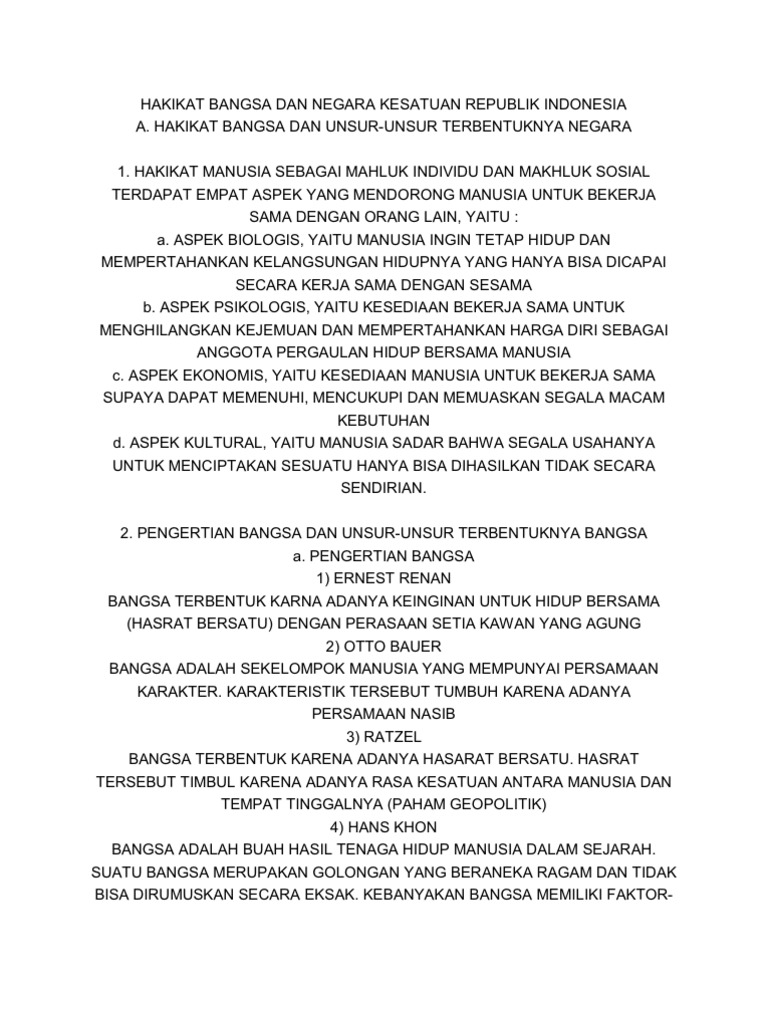 HAKIKAT BANGSA DAN NEGARA KESATUAN REPUBLIK INDONESIA
A. HAKIKAT BANGSA DAN UNSUR-UNSUR TERBENTUKNYA NEGARA

1. HAKIKAT MANUSIA SEBAGAI MAHLUK INDIVIDU DAN MAKHLUK SOSIAL
TERDAPAT EMPAT ASPEK YANG MENDORONG MANUSIA UNTUK BEKERJA SAMA DENGAN ORANG LAIN, YAITU :
a. ASPEK BIOLOGIS, YAITU MANUSIA INGIN TETAP HIDUP DAN MEMPERTAHANKAN KELANGSUNGAN HIDUPNYA YANG HANYA BISA DICAPAI SECARA KERJA SAMA DENGAN SESAMA
b. ASPEK PSIKOLOGIS, YAITU KESEDIAAN BEKERJA SAMA UNTUK MENGHILANGKAN KEJEMUAN DAN MEMPERTAHANKAN HARGA DIRI SEBAGAI ANGGOTA PERGAULAN HIDUP BERSAMA MANUSIA
c. ASPEK EKONOMIS, YAITU KESEDIAAN MANUSIA UNTUK BEKERJA SAMA SUPAYA DAPAT MEMENUHI, MENCUKUPI DAN MEMUASKAN SEGALA MACAM KEBUTUHAN
d. ASPEK KULTURAL, YAITU MANUSIA SADAR BAHWA SEGALA USAHANYA UNTUK MENCIPTAKAN SESUATU HANYA BISA DIHASILKAN TIDAK SECARA SENDIRIAN.

2. PENGERTIAN BANGSA DAN UNSUR-UNSUR TERBENTUKNYA BANGSA
a. PENGERTIAN BANGSA
1) ERNEST RENAN
BANGSA TERBENTUK KARNA ADANYA KEINGINAN UNTUK HIDUP BERSAMA (HASRAT BERSATU) DENGAN PERASAAN SETIA KAWAN YANG AGUNG
2) OTTO BAUER
BANGSA ADALAH SEKELOMPOK MANUSIA YANG MEMPUNYAI PERSAMAAN KARAKTER. KARAKTERISTIK TERSEBUT TUMBUH KARENA ADANYA PERSAMAAN NASIB
3) RATZEL
BANGSA TERBENTUK KARENA ADANYA HASARAT BERSATU. HASRAT TERSEBUT TIMBUL KARENA ADANYA RASA KESATUAN ANTARA MANUSIA DAN TEMPAT TINGGALNYA (PAHAM GEOPOLITIK)
4) HANS KHON
BANGSA ADALAH BUAH HASIL TENAGA HIDUP MANUSIA DALAM SEJARAH. SUATU BANGSA MERUPAKAN GOLONGAN YANG BERANEKA RAGAM DAN TIDAK BISA DIRUMUSKAN SECARA EKSAK. KEBANYAKAN BANGSA MEMILIKI FAKTOR-